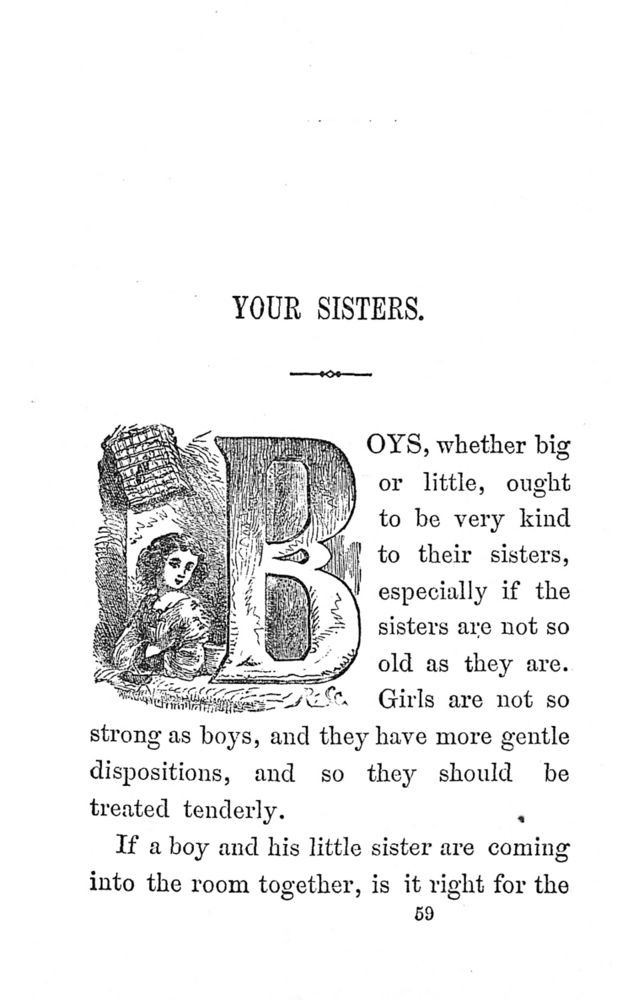 YOUR SISTERS.

BOYS, whether big or little, ought to be very kind to their sisters, especially if the sisters are not so old as they are. Girls are not so strong as boys, and they have more gentle dispositions, and so they should be treated tenderly.

If a boy and his little sister are coming into the room together, is it right for the

59